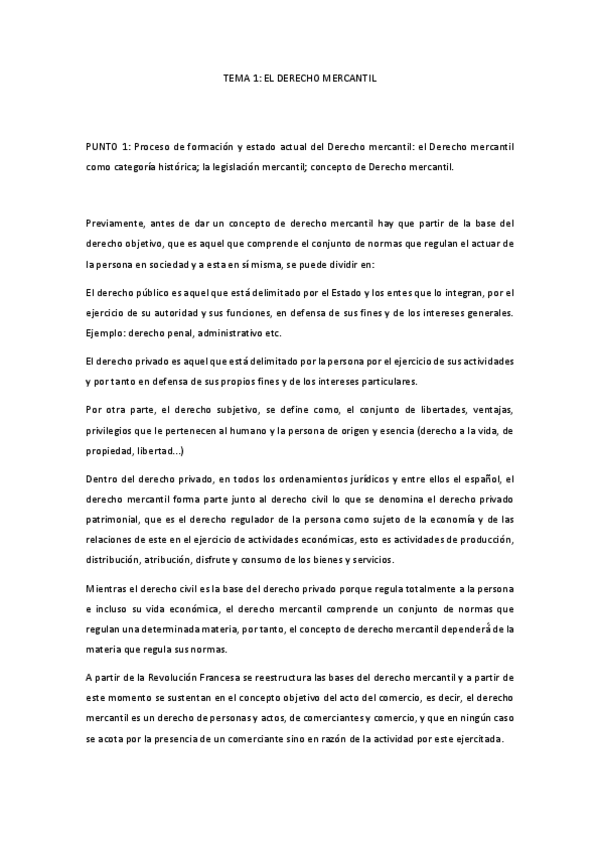 TEMA 1: EL DERECHO MERCANTIL

PUNTO 1: Proceso de formación y estado actual del Derecho mercantil: el Derecho mercantil como categoría histórica; la legislación mercantil; concepto de Derecho mercantil.

Previamente, antes de dar un concepto de derecho mercantil hay que partir de la base del derecho objetivo, que es aquel que comprende el conjunto de normas que regulan el actuar de la persona en sociedad y a esta en sí misma, se puede dividir en:

El derecho público es aquel que está delimitado por el Estado y los entes que lo integran, por el ejercicio de su autoridad y sus funciones, en defensa de sus fines y de los intereses generales. Ejemplo: derecho penal, administrativo etc.

El derecho privado es aquel que está delimitado por la persona por el ejercicio de sus actividades y por tanto en defensa de sus propios fines y de los intereses particulares.

Por otra parte, el derecho subjetivo, se define como, el conjunto de libertades, ventajas, privilegios que le pertenecen al humano y la persona de origen y esencia (derecho a la vida, de propiedad, libertad...)

Dentro del derecho privado, en todos los ordenamientos jurídicos y entre ellos el español, el derecho mercantil forma parte junto al derecho civil lo que se denomina el derecho privado patrimonial, que es el derecho regulador de la persona como sujeto de la economía y de las relaciones de este en el ejercicio de actividades económicas, esto es actividades de producción, distribución, atribución, disfrute y consumo de los bienes y servicios.

Mientras el derecho civil es la base del derecho privado porque regula totalmente a la persona e incluso su vida económica, el derecho mercantil comprende un conjunto de normas que regulan una determinada materia, por tanto, el concepto de derecho mercantil dependerá de la materia que regula sus normas.

A partir de la Revolución Francesa se reestructura las bases del derecho mercantil y a partir de este momento se sustentan en el concepto objetivo del acto del comercio, es decir, el derecho mercantil es un derecho de personas y actos, de comerciantes y comercio, y que en ningún caso se acota por la presencia de un comerciante sino en razón de la actividad por este ejercitada.